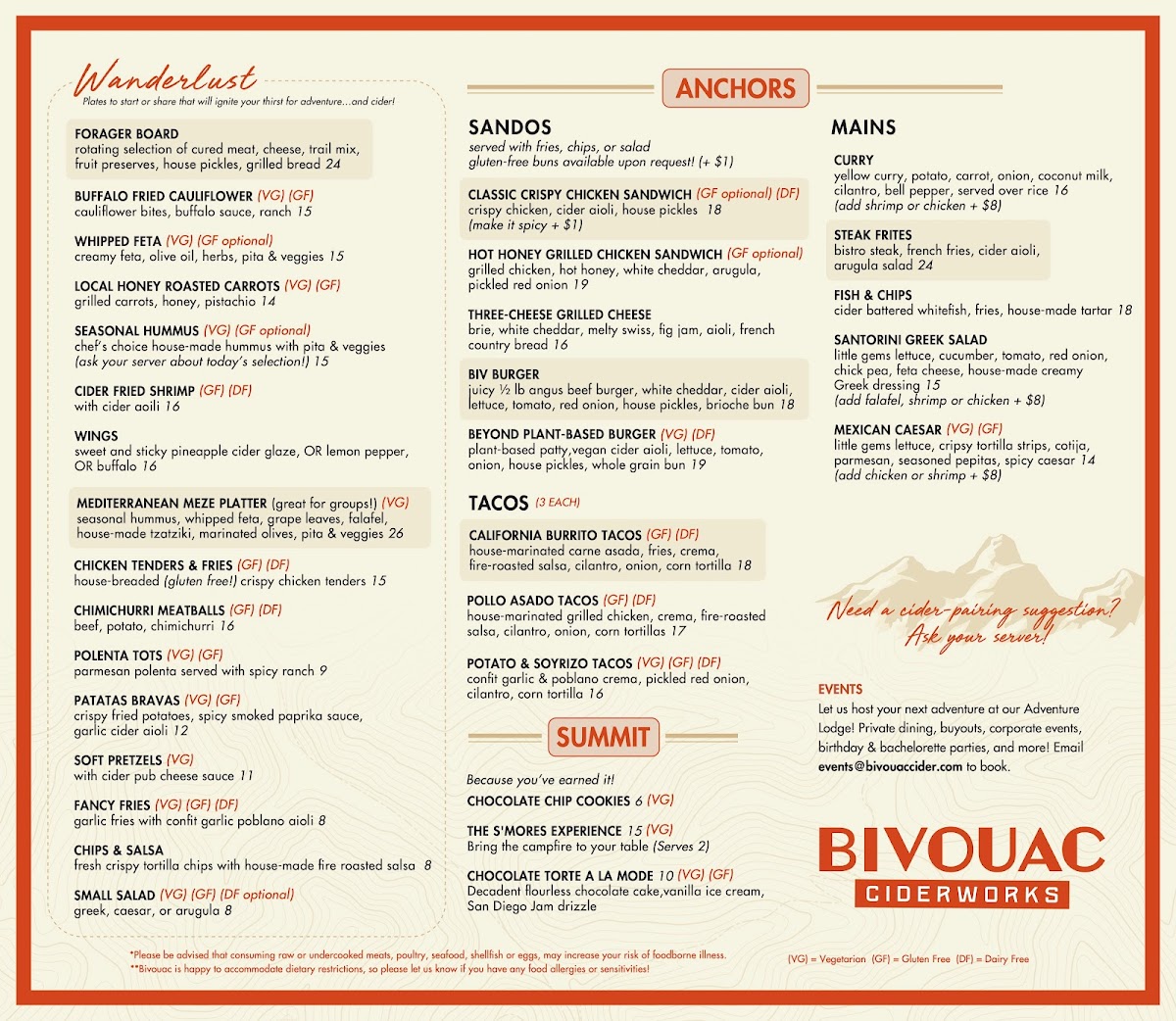 Wanderlust
Plates to start or share that will ignite your thirst for adventure...and cider!

FORAGER BOARD
rotating selection of cured meat, cheese, trail mix, fruit preserves, house pickles, grilled bread 24

BUFFALO FRIED CAULIFLOWER (VG) (GF)
cauliflower bites, buffalo sauce, ranch 15

WHIPPED FETA (VG) (GF optional)
creamy feta, olive oil, herbs, pita & veggies 15

LOCAL HONEY ROASTED CARROTS (VG) (GF)
grilled carrots, honey, pistachio 14

SEASONAL HUMMUS (VG) (GF optional)
chef's choice house-made hummus with pita & veggies (ask your server about today's selection!) 15

CIDER FRIED SHRIMP (GF) (DF)
with cider aoili 16

WINGS
sweet and sticky pineapple cider glaze, OR lemon pepper, OR buffalo 16

MEDITERRANEAN MEZE PLATTER (great for groups!) (VG)
seasonal hummus, whipped feta, grape leaves, falafel, house-made tzatziki, marinated olives, pita & veggies 26

CHICKEN TENDERS & FRIES (GF) (DF)
house-breaded (gluten free!) crispy chicken tenders 15

CHIMICHURRI MEATBALLS (GF) (DF)
beef, potato, chimichurri 16

POLENTA TOTS (VG) (GF)
parmesan polenta served with spicy ranch 9

PATATAS BRAVAS (VG) (GF)
crispy fried potatoes, spicy smoked paprika sauce, garlic cider aioli 12

SOFT PRETZELS (VG)
with cider pub cheese sauce 11

FANCY FRIES (VG) (GF) (DF)
garlic fries with confit garlic poblano aioli 8

CHIPS & SALSA
fresh crispy tortilla chips with house-made fire roasted salsa 8

SMALL SALAD (VG) (GF) (DF optional)
greek, caesar, or arugula 8

ANCHORS

SANDOS
served with fries, chips, or salad
gluten-free buns available upon request! (+ $1)

CLASSIC CRISPY CHICKEN SANDWICH (GF optional) (DF)
crispy chicken, cider aioli, house pickles 18
(make it spicy + $1)

HOT HONEY GRILLED CHICKEN SANDWICH (GF optional)
grilled chicken, hot honey, white cheddar, arugula, pickled red onion 19

THREE-CHEESE GRILLED CHEESE
brie, white cheddar, melty swiss, fig jam, aioli, french country bread 16

BIV BURGER
juicy ½ lb angus beef burger, white cheddar, cider aioli, lettuce, tomato, red onion, house pickles, brioche bun 18

BEYOND PLANT-BASED BURGER (VG) (DF)
plant-based patty,vegan cider aioli, lettuce, tomato, onion, house pickles, whole grain bun 19

TACOS (3 EACH)

CALIFORNIA BURRITO TACOS (GF) (DF)
house-marinated carne asada, fries, crema, fire-roasted salsa, cilantro, onion, corn tortilla 18

POLLO ASADO TACOS (GF) (DF)
house-marinated grilled chicken, crema, fire-roasted salsa, cilantro, onion, corn tortillas 17

POTATO & SOYRIZO TACOS (VG) (GF) (DF)
confit garlic & poblano crema, pickled red onion, cilantro, corn tortilla 16

SUMMIT

Because you've earned it!
CHOCOLATE CHIP COOKIES 6 (VG)

THE S'MORES EXPERIENCE 15 (VG)
Bring the campfire to your table (Serves 2)

CHOCOLATE TORTE A LA MODE 10 (VG) (GF)
Decadent flourless chocolate cake,vanilla ice cream, San Diego Jam drizzle

MAINS

CURRY
yellow curry, potato, carrot, onion, coconut milk, cilantro, bell pepper, served over rice 16
(add shrimp or chicken + $8)

STEAK FRITES
bistro steak, french fries, cider aioli, arugula salad 24

FISH & CHIPS
cider battered whitefish, fries, house-made tartar 18

SANTORINI GREEK SALAD
little gems lettuce, cucumber, tomato, red onion, chick pea, feta cheese, house-made creamy Greek dressing 15
(add falafel, shrimp or chicken + $8)

MEXICAN CAESAR (VG) (GF)
little gems lettuce, cripsy tortilla strips, cotija, parmesan, seasoned pepitas, spicy caesar 14
(add chicken or shrimp + $8)

Need a cider-pairing suggestion? Ask your server!

EVENTS
Let us host your next adventure at our Adventure Lodge! Private dining, buyouts, corporate events, birthday & bachelorette parties, and more! Email events@bivouaccider.com to book.

BIVOUAC
CIDERWORKS

*Please be advised that consuming raw or undercooked meats, poultry, seafood, shellfish or eggs, may increase your risk of foodborne illness.
**Bivouac is happy to accommodate dietary restrictions, so please let us know if you have any food allergies or sensitivities!

(VG) = Vegetarian (GF) = Gluten Free (DF) = Dairy Free